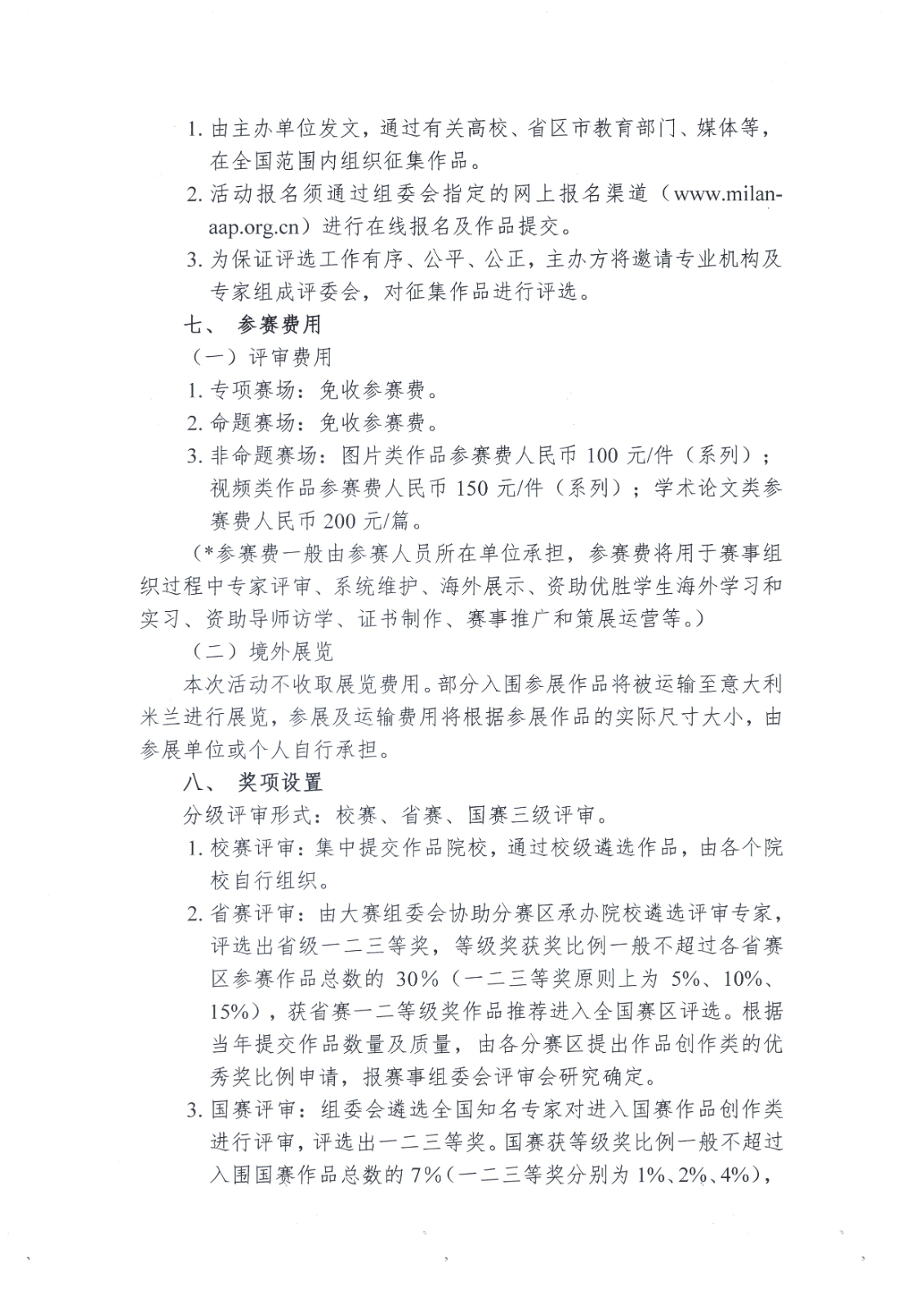 1. 由主办单位发文，通过有关高校、省区市教育部门、媒体等，在全国范围内组织征集作品。

2. 活动报名须通过组委会指定的网上报名渠道（www.milan-aap.org.cn）进行在线报名及作品提交。

3. 为保证评选工作有序、公平、公正，主办方将邀请专业机构及专家组成评委会，对征集作品进行评选。

七、 参赛费用

（一）评审费用

1. 专项赛场：免收参赛费。

2. 命题赛场：免收参赛费。

3. 非命题赛场：图片类作品参赛费人民币 100 元/件（系列）；视频类作品参赛费人民币 150 元/件（系列）；学术论文类参赛费人民币 200 元/篇。

（*参赛费一般由参赛人员所在单位承担，参赛费将用于赛事组织过程中专家评审、系统维护、海外展示、资助优胜学生海外学习和实习、资助导师访学、证书制作、赛事推广和策展运营等。）

（二）境外展览

本次活动不收取展览费用。部分入围参展作品将被运输至意大利米兰进行展览，参展及运输费用将根据参展作品的实际尺寸大小，由参展单位或个人自行承担。

八、 奖项设置

分级评审形式：校赛、省赛、国赛三级评审。

1. 校赛评审：集中提交作品院校，通过校级遴选作品，由各个院校自行组织。

2. 省赛评审：由大赛组委会协助分赛区承办院校遴选评审专家，评选出省级一二三等奖，等级奖获奖比例一般不超过各省赛区参赛作品总数的 30%（一二三等奖原则上为 5%、10%、15%），获省赛一二等级奖作品推荐进入全国赛区评选。根据当年提交作品数量及质量，由各分赛区提出作品创作类的优秀奖比例申请，报赛事组委会评审会研究确定。

3. 国赛评审：组委会遴选全国知名专家对进入国赛作品创作类进行评审，评选出一二三等奖。国赛获等级奖比例一般不超过入围国赛作品总数的 7%（一二三等奖分别为 1%、2%、4%），